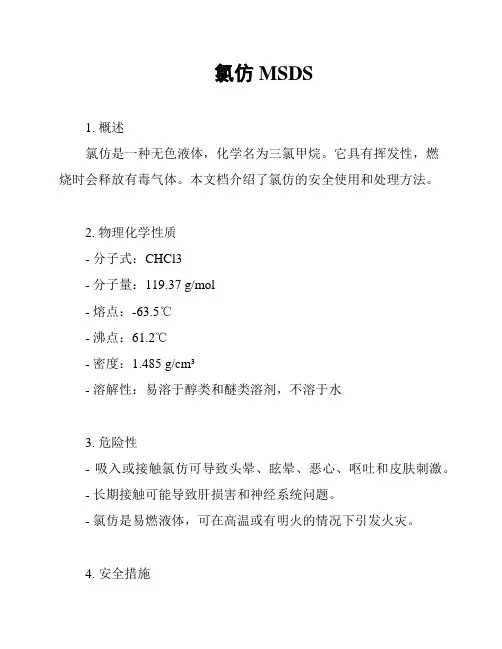 氯仿 MSDS

1. 概述

氯仿是一种无色液体，化学名为三氯甲烷。它具有挥发性，燃烧时会释放有毒气体。本文档介绍了氯仿的安全使用和处理方法。

2. 物理化学性质

- 分子式：CHCl3
- 分子量：119.37 g/mol
- 熔点：-63.5℃
- 沸点：61.2℃
- 密度：1.485 g/cm³
- 溶解性：易溶于醇类和醚类溶剂，不溶于水

3. 危险性

- 吸入或接触氯仿可导致头晕、眩晕、恶心、呕吐和皮肤刺激。
- 长期接触可能导致肝损害和神经系统问题。
- 氯仿是易燃液体，可在高温或有明火的情况下引发火灾。

4. 安全措施